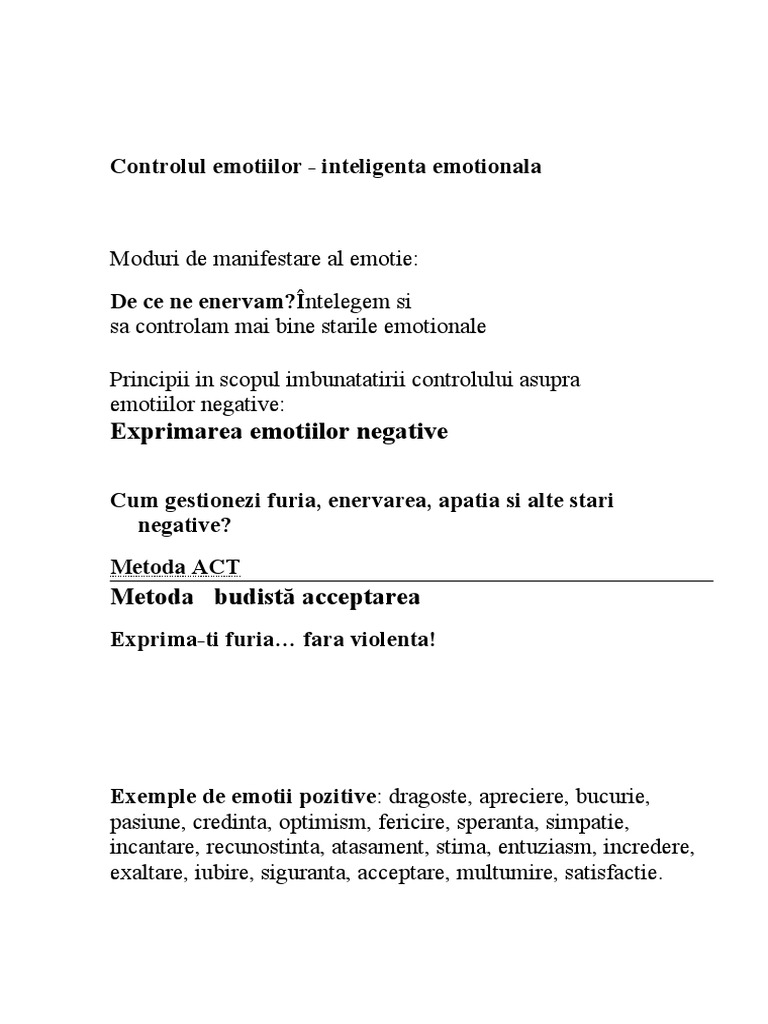 Controlul emotiilor - inteligenta emotionala

Moduri de manifestare al emotie:

De ce ne enervam?Întelegem si sa controlam mai bine starile emotionale

Principii in scopul imbunatatirii controlului asupra emotiilor negative:
Exprimarea emotiilor negative

Cum gestionezi furia, enervarea, apatia si alte stari negative?

Metoda ACT

Metoda budistă acceptarea

Exprima-ti furia… fara violenta!

Exemple de emotii pozitive: dragoste, apreciere, bucurie, pasiune, credinta, optimism, fericire, speranta, simpatie, incantare, recunostinta, atasament, stima, entuziasm, incredere, exaltare, iubire, siguranta, acceptare, multumire, satisfactie.